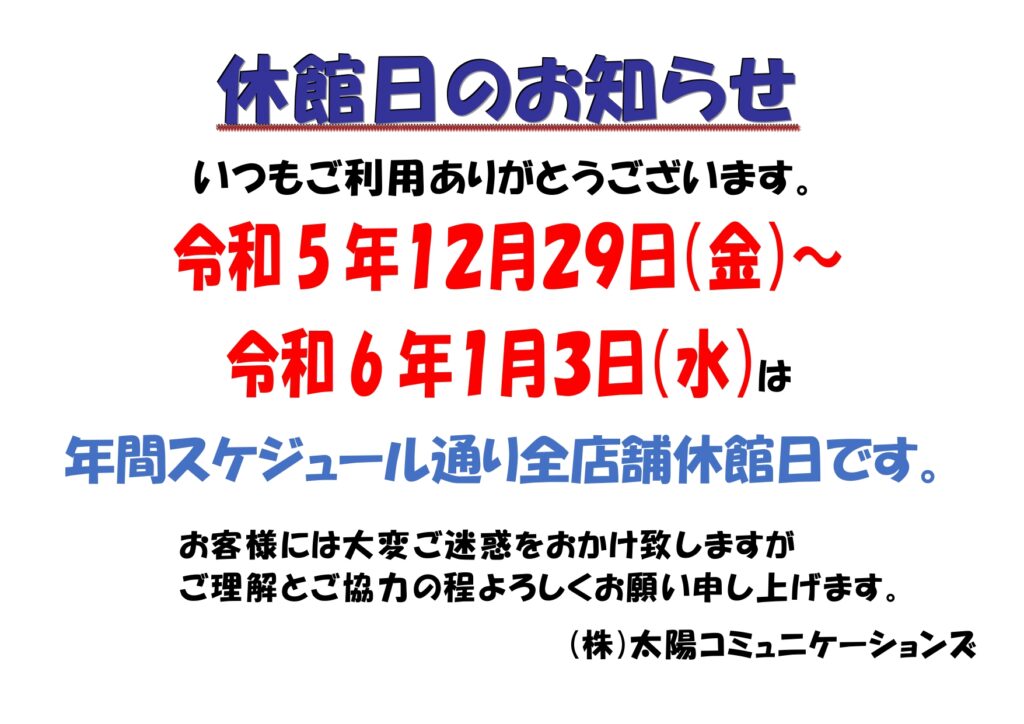 休館日のお知らせ

いつもご利用ありがとうございます。

令和５年12月29日(金)～
令和６年1月3日(水)は

年間スケジュール通り全店舗休館日です。

お客様には大変ご迷惑をおかけ致しますが
ご理解とご協力の程よろしくお願い申し上げます。

(株)太陽コミュニケーションズ